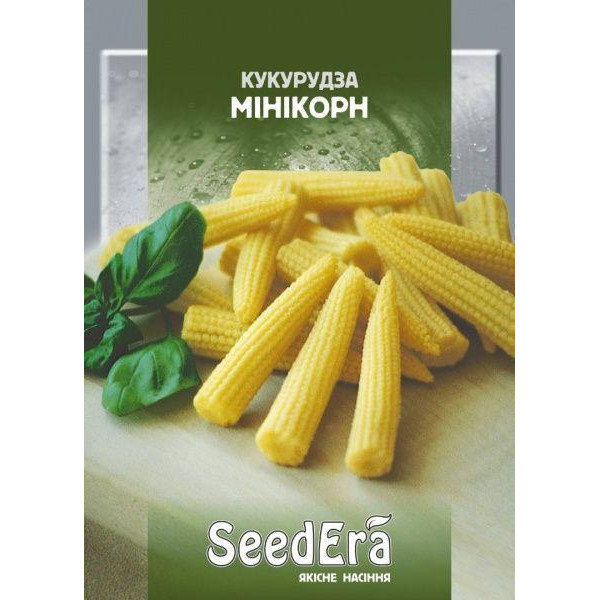 КУКУРУДЗА
МІНІКОРН

SeedEra
ЯКІСНЕ НАСІННЯ